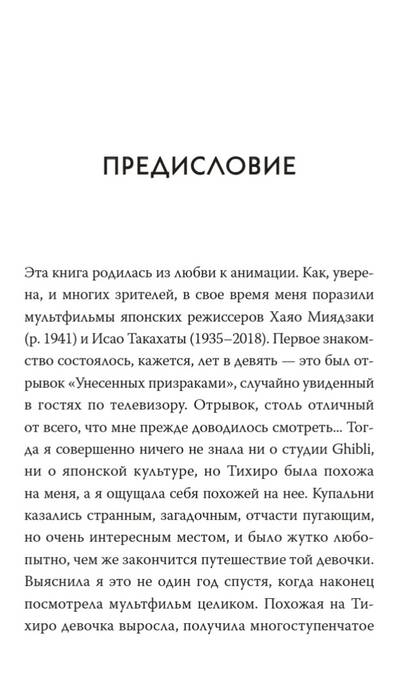 ПРЕДИСЛОВИЕ

Эта книга родилась из любви к анимации. Как, уверена, и многих зрителей, в свое время меня поразили мультфильмы японских режиссеров Хаяо Миядзаки (р. 1941) и Исао Такахаты (1935–2018). Первое знакомство состоялось, кажется, лет в девять — это был отрывок «Унесенных призраками», случайно увиденный в гостях по телевизору. Отрывок, столь отличный от всего, что мне прежде доводилось смотреть... Тогда я совершенно ничего не знала ни о студии Ghibli, ни о японской культуре, но Тихиро была похожа на меня, а я ощущала себя похожей на нее. Купальни казались странным, загадочным, отчасти пугающим, но очень интересным местом, и было жутко любопытно, чем же закончится путешествие той девочки. Выяснила я это не один год спустя, когда наконец посмотрела мультфильм целиком. Похожая на Тихиро девочка выросла, получила многоступенчатое